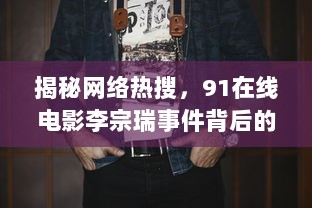 揭秘网络热搜，91在线电影李宗瑞事件背后的